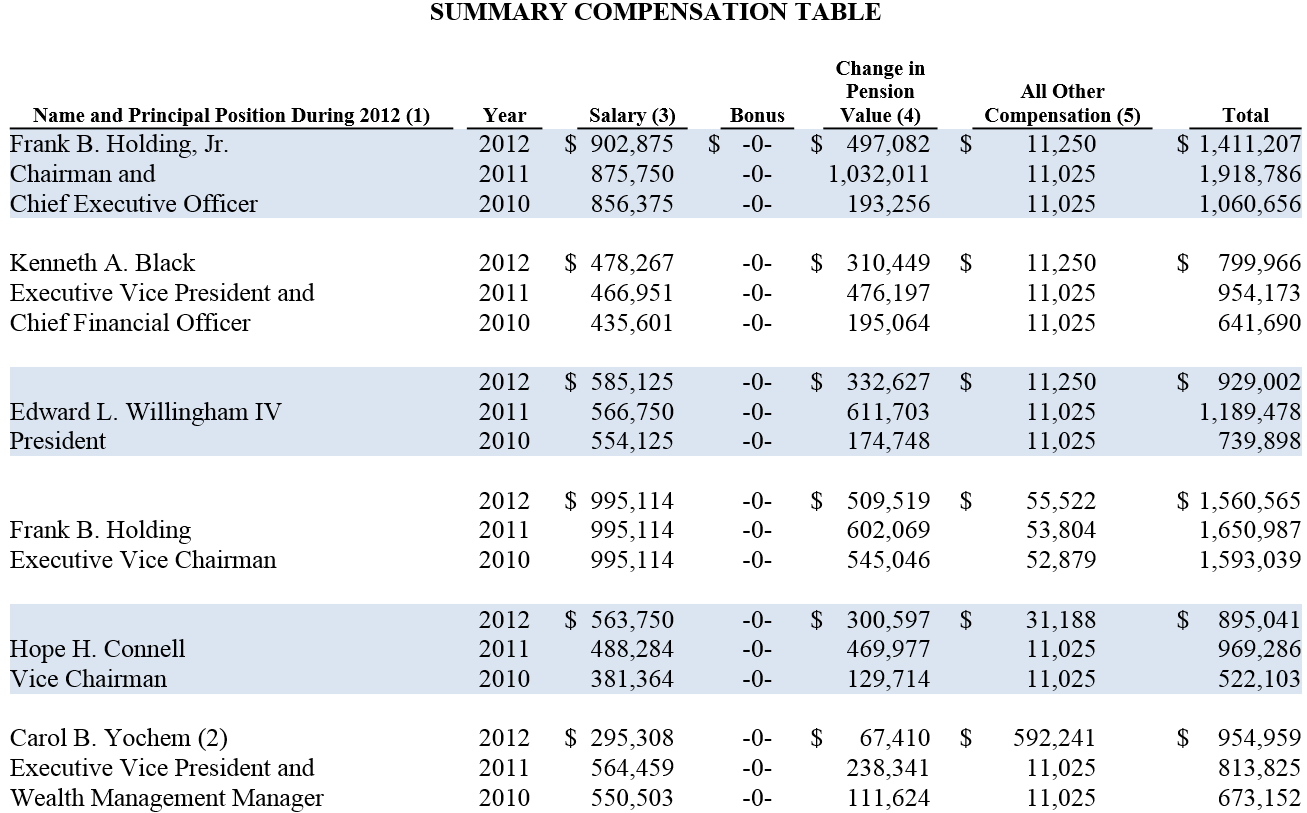 SUMMARY COMPENSATION TABLE

| Name and Principal Position During 2012 (1) | Year | Salary (3) | Bonus | Change in Pension Value (4) | All Other Compensation (5) | Total |
|---|---|---|---|---|---|---|
| Frank B. Holding, Jr. | 2012 | $ 902,875 | $ -0- | $ 497,082 | $ 11,250 | $ 1,411,207 |
| Chairman and | 2011 | 875,750 | -0- | 1,032,011 | 11,025 | 1,918,786 |
| Chief Executive Officer | 2010 | 856,375 | -0- | 193,256 | 11,025 | 1,060,656 |
| Kenneth A. Black | 2012 | $ 478,267 | -0- | $ 310,449 | $ 11,250 | $ 799,966 |
| Executive Vice President and | 2011 | 466,951 | -0- | 476,197 | 11,025 | 954,173 |
| Chief Financial Officer | 2010 | 435,601 | -0- | 195,064 | 11,025 | 641,690 |
| | 2012 | $ 585,125 | -0- | $ 332,627 | $ 11,250 | $ 929,002 |
| Edward L. Willingham IV | 2011 | 566,750 | -0- | 611,703 | 11,025 | 1,189,478 |
| President | 2010 | 554,125 | -0- | 174,748 | 11,025 | 739,898 |
| | 2012 | $ 995,114 | -0- | $ 509,519 | $ 55,522 | $ 1,560,565 |
| Frank B. Holding | 2011 | 995,114 | -0- | 602,069 | 53,804 | 1,650,987 |
| Executive Vice Chairman | 2010 | 995,114 | -0- | 545,046 | 52,879 | 1,593,039 |
| | 2012 | $ 563,750 | -0- | $ 300,597 | $ 31,188 | $ 895,041 |
| Hope H. Connell | 2011 | 488,284 | -0- | 469,977 | 11,025 | 969,286 |
| Vice Chairman | 2010 | 381,364 | -0- | 129,714 | 11,025 | 522,103 |
| Carol B. Yochem (2) | 2012 | $ 295,308 | -0- | $ 67,410 | $ 592,241 | $ 954,959 |
| Executive Vice President and | 2011 | 564,459 | -0- | 238,341 | 11,025 | 813,825 |
| Wealth Management Manager | 2010 | 550,503 | -0- | 111,624 | 11,025 | 673,152 |